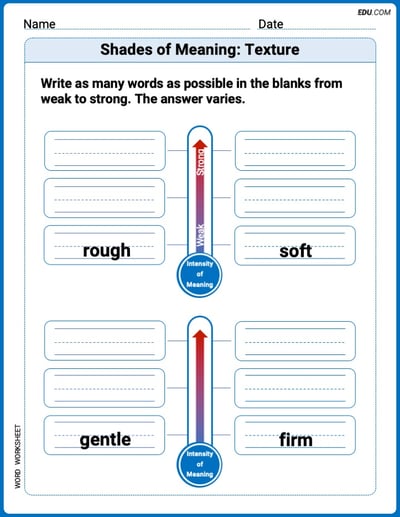 EDU.COM

Name ____ Date ____

Shades of Meaning: Texture

Write as many words as possible in the blanks from weak to strong. The answer varies.

Strong

Weak

rough

soft

Intensity of Meaning

gentle

firm

Intensity of Meaning

WORD WORKSHEET